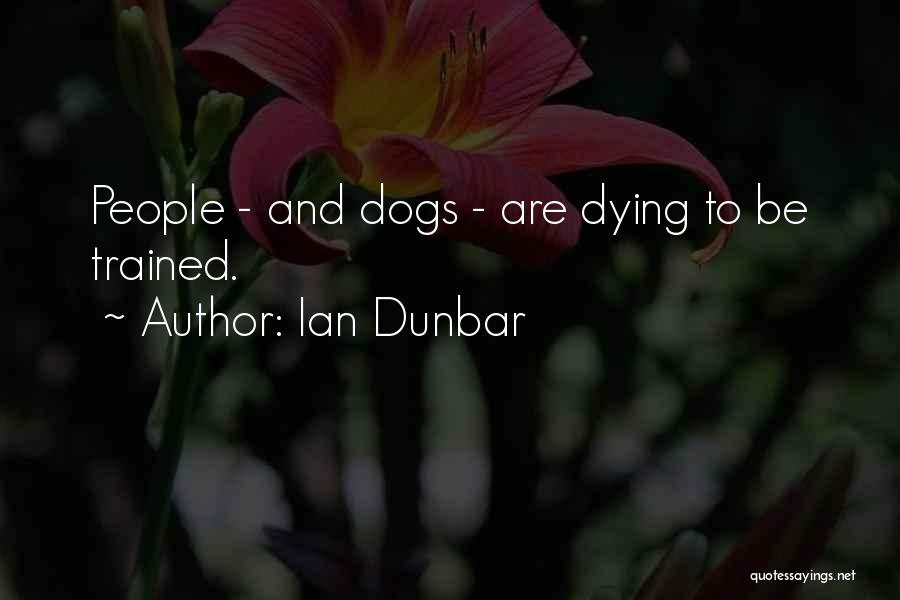 People - and dogs - are dying to be trained.

~ Author: Ian Dunbar

quotessayings.net